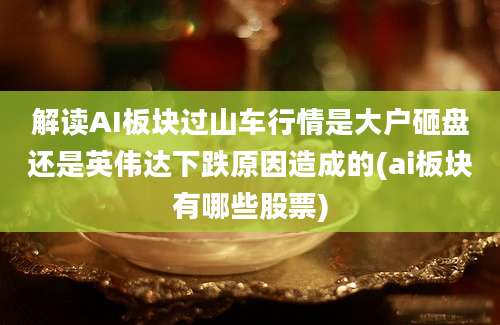 解读AI板块过山车行情是大户砸盘还是英伟达下跌原因造成的(ai板块有哪些股票)